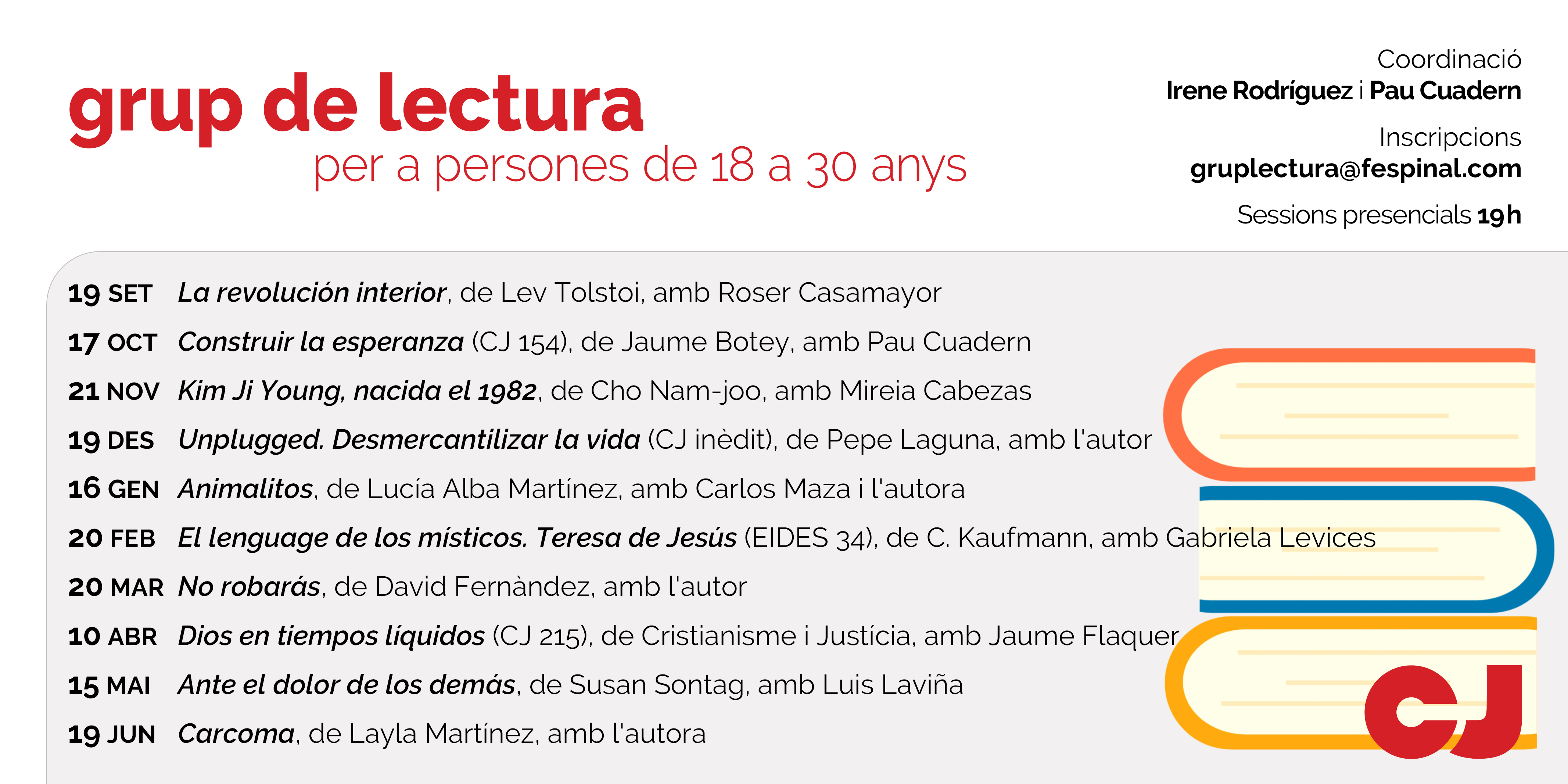 grup de lectura
per a persones de 18 a 30 anys

Coordinació
Irene Rodríguez i Pau Cuadern

Inscripcions
gruplectura@fespinal.com

Sessions presencials 19h

19 SET La revolución interior, de Lev Tolstoi, amb Roser Casamayor

17 OCT Construir la esperanza (CJ 154), de Jaume Botey, amb Pau Cuadern

21 NOV Kim Ji Young, nacida el 1982, de Cho Nam-joo, amb Mireia Cabezas

19 DES Unplugged. Desmercantilizar la vida (CJ inèdit), de Pepe Laguna, amb l'autor

16 GEN Animalitos, de Lucía Alba Martínez, amb Carlos Maza i l'autora

20 FEB El lenguage de los místicos. Teresa de Jesús (EIDES 34), de C. Kaufmann, amb Gabriela Levices

20 MAR No robarás, de David Fernàndez, amb l'autor

10 ABR Dios en tiempos líquidos (CJ 215), de Cristianisme i Justícia, amb Jaume Flaquer

15 MAI Ante el dolor de los demás, de Susan Sontag, amb Luis Laviña

19 JUN Carcoma, de Layla Martínez, amb l'autora

CJ